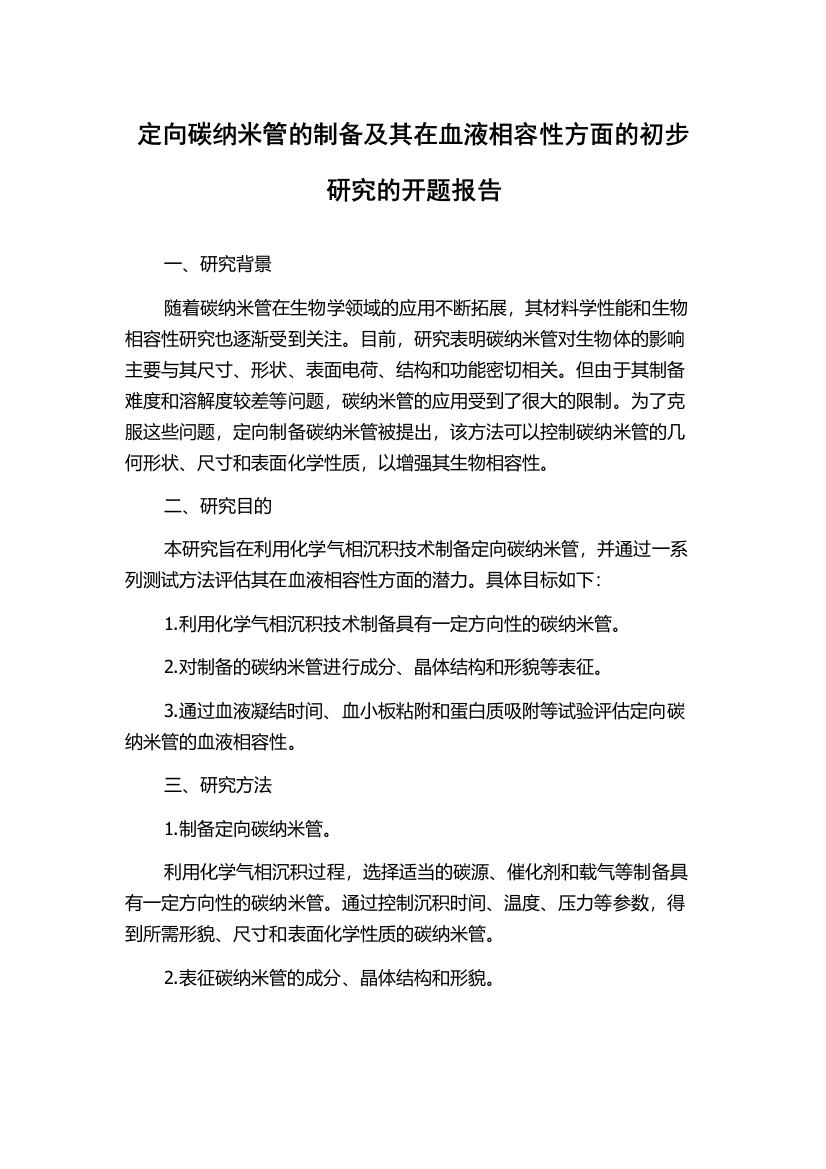 定向碳纳米管的制备及其在血液相容性方面的初步研究的开题报告

一、研究背景

随着碳纳米管在生物学领域的应用不断拓展，其材料学性能和生物相容性研究也逐渐受到关注。目前，研究表明碳纳米管对生物体的影响主要与其尺寸、形状、表面电荷、结构和功能密切相关。但由于其制备难度和溶解度较差等问题，碳纳米管的应用受到了很大的限制。为了克服这些问题，定向制备碳纳米管被提出，该方法可以控制碳纳米管的几何形状、尺寸和表面化学性质，以增强其生物相容性。

二、研究目的

本研究旨在利用化学气相沉积技术制备定向碳纳米管，并通过一系列测试方法评估其在血液相容性方面的潜力。具体目标如下：

1.利用化学气相沉积技术制备具有一定方向性的碳纳米管。

2.对制备的碳纳米管进行成分、晶体结构和形貌等表征。

3.通过血液凝结时间、血小板粘附和蛋白质吸附等试验评估定向碳纳米管的血液相容性。

三、研究方法

1.制备定向碳纳米管。

利用化学气相沉积过程，选择适当的碳源、催化剂和载气等制备具有一定方向性的碳纳米管。通过控制沉积时间、温度、压力等参数，得到所需形貌、尺寸和表面化学性质的碳纳米管。

2.表征碳纳米管的成分、晶体结构和形貌。